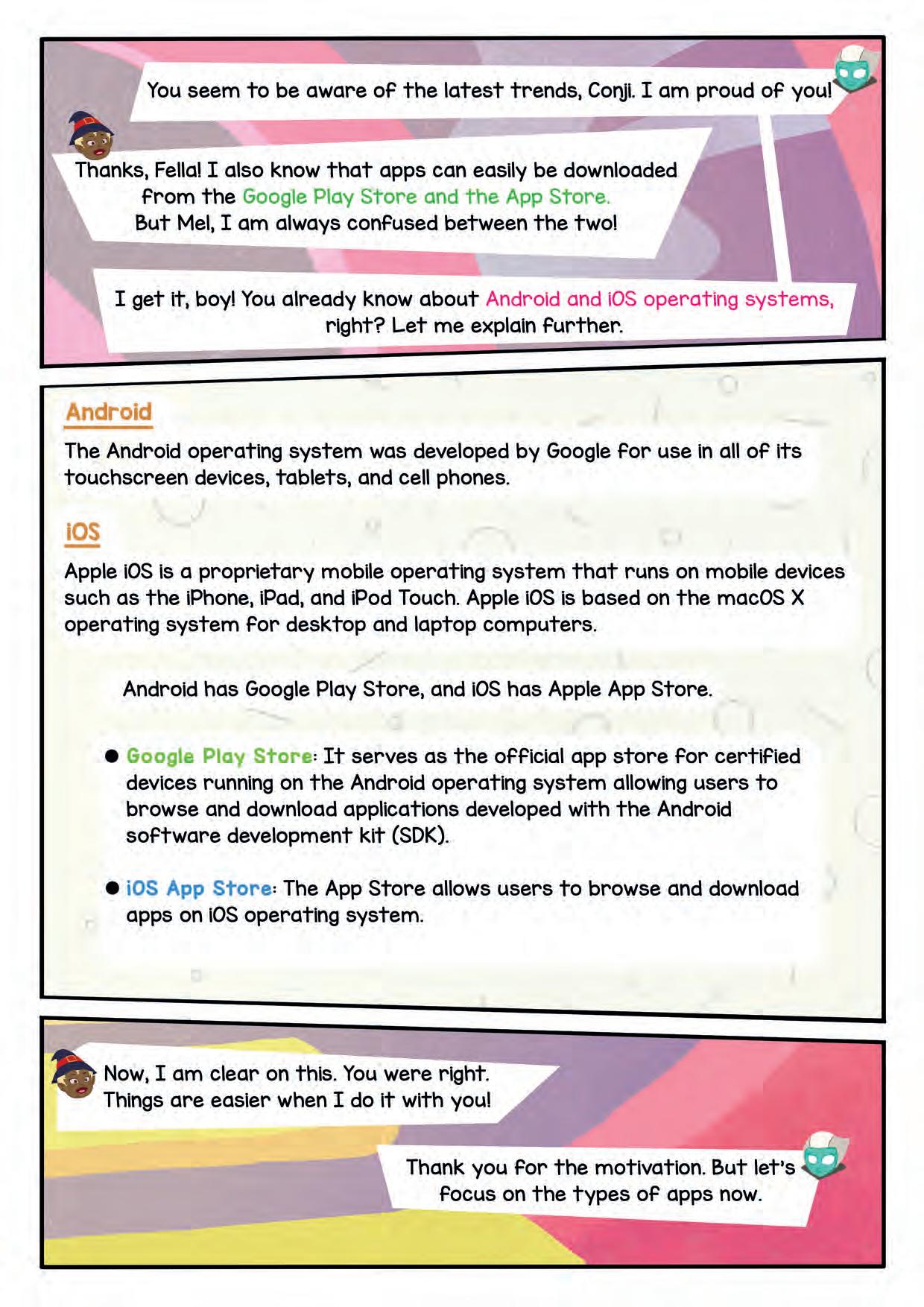 You seem to be aware of the latest trends, Conji. I am proud of you!

Thanks, Fella! I also know that apps can easily be downloaded from the Google Play Store and the App Store. But Mel, I am always confused between the two!

I get it, boy! You already know about Android and iOS operating systems, right? Let me explain further.

Android

The Android operating system was developed by Google for use in all of its touchscreen devices, tablets, and cell phones.

iOS

Apple iOS is a proprietary mobile operating system that runs on mobile devices such as the iPhone, iPad, and iPod Touch. Apple iOS is based on the macOS X operating system for desktop and laptop computers.

Android has Google Play Store, and iOS has Apple App Store.

● Google Play Store: It serves as the official app store for certified devices running on the Android operating system allowing users to browse and download applications developed with the Android software development kit (SDK).

● iOS App Store: The App Store allows users to browse and download apps on iOS operating system.

Now, I am clear on this. You were right. Things are easier when I do it with you!

Thank you for the motivation. But let's focus on the types of apps now.